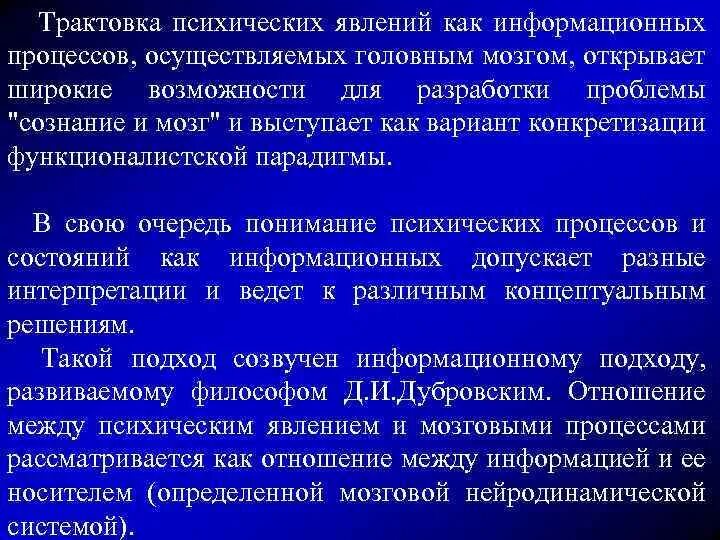 Трактовка психических явлений как информационных процессов, осуществляемых головным мозгом, открывает широкие возможности для разработки проблемы "сознание и мозг" и выступает как вариант конкретизации функционалистской парадигмы.

В свою очередь понимание психических процессов и состояний как информационных допускает разные интерпретации и ведет к различным концептуальным решениям.

Такой подход созвучен информационному подходу, развиваемому философом Д.И.Дубровским. Отношение между психическим явлением и мозговыми процессами рассматривается как отношение между информацией и ее носителем (определенной мозговой нейродинамической системой).